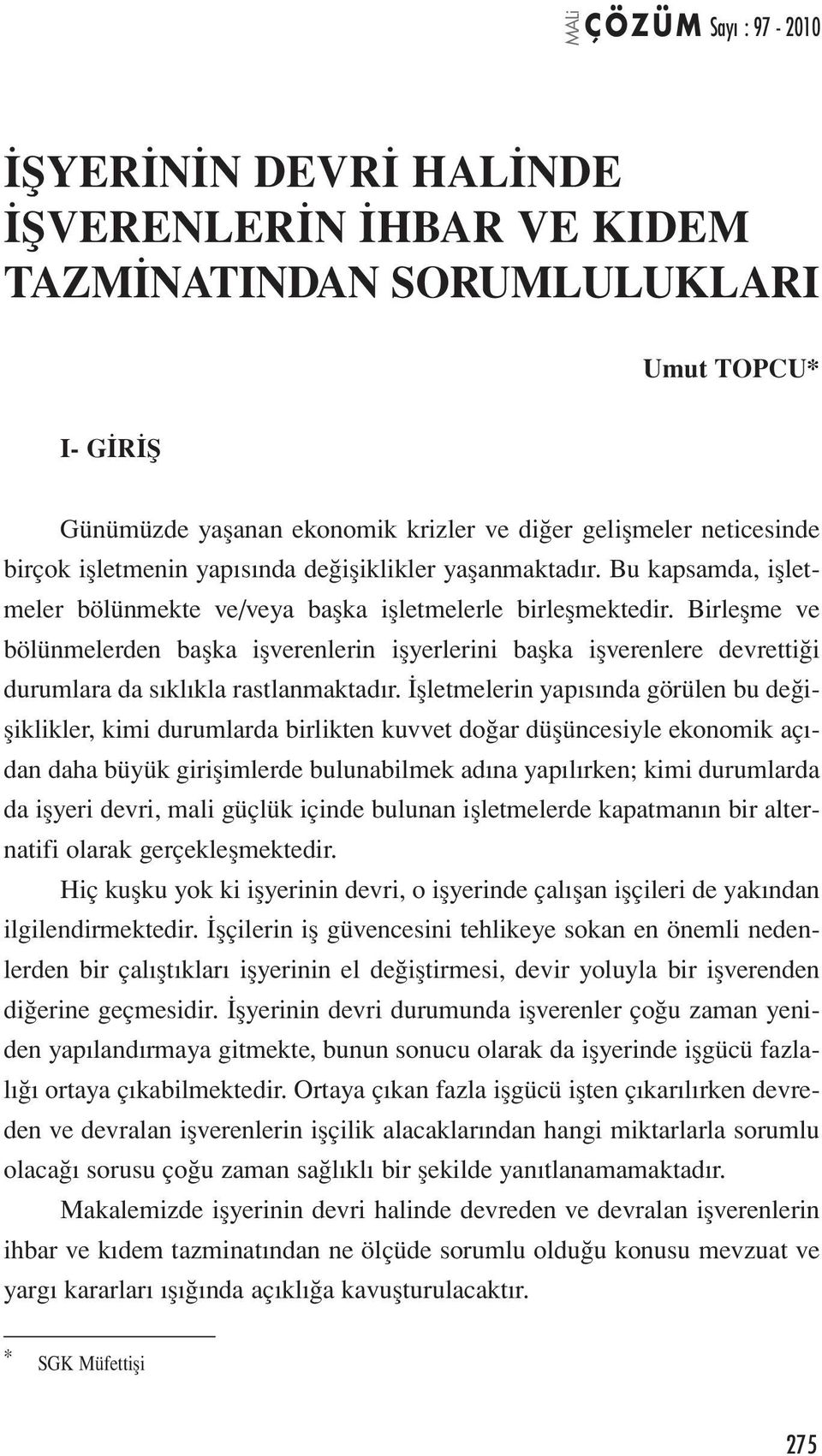 MALİ ÇÖZÜM Sayı : 97 - 2010

İŞYERİNİN DEVRİ HALİNDE İŞVERENLERİN İHBAR VE KIDEM TAZMİNATINDAN SORUMLULUKLARI

Umut TOPCU*

I- GİRİŞ

Günümüzde yaşanan ekonomik krizler ve diğer gelişmeler neticesinde birçok işletmenin yapısında değişiklikler yaşanmaktadır. Bu kapsamda, işletmeler bölünmekte ve/veya başka işletmelerle birleşmektedir. Birleşme ve bölünmelerden başka işverenlerin işyerlerini başka işverenlere devrettiği durumlara da sıklıkla rastlanmaktadır. İşletmelerin yapısında görülen bu değişiklikler, kimi durumlarda birlikten kuvvet doğar düşüncesiyle ekonomik açıdan daha büyük girişimlerde bulunabilmek adına yapılırken; kimi durumlarda da işyeri devri, mali güçlük içinde bulunan işletmelerde kapatmanın bir alternatifi olarak gerçekleşmektedir.

Hiç kuşku yok ki işyerinin devri, o işyerinde çalışan işçileri de yakından ilgilendirmektedir. İşçilerin iş güvencesini tehlikeye sokan en önemli nedenlerden bir çalıştıkları işyerinin el değiştirmesi, devir yoluyla bir işverenden diğerine geçmesidir. İşyerinin devri durumunda işverenler çoğu zaman yeniden yapılandırmaya gitmekte, bunun sonucu olarak da işyerinde işgücü fazlalığı ortaya çıkabilmektedir. Ortaya çıkan fazla işgücü işten çıkarılırken devreden ve devralan işverenlerin işçilik alacaklarından hangi miktarlarla sorumlu olacağı sorusu çoğu zaman sağlıklı bir şekilde yanıtlanamamaktadır.

Makalemizde işyerinin devri halinde devreden ve devralan işverenlerin ihbar ve kıdem tazminatından ne ölçüde sorumlu olduğu konusu mevzuat ve yargı kararları ışığında açıklığa kavuşturulacaktır.

* SGK Müfettişi

275